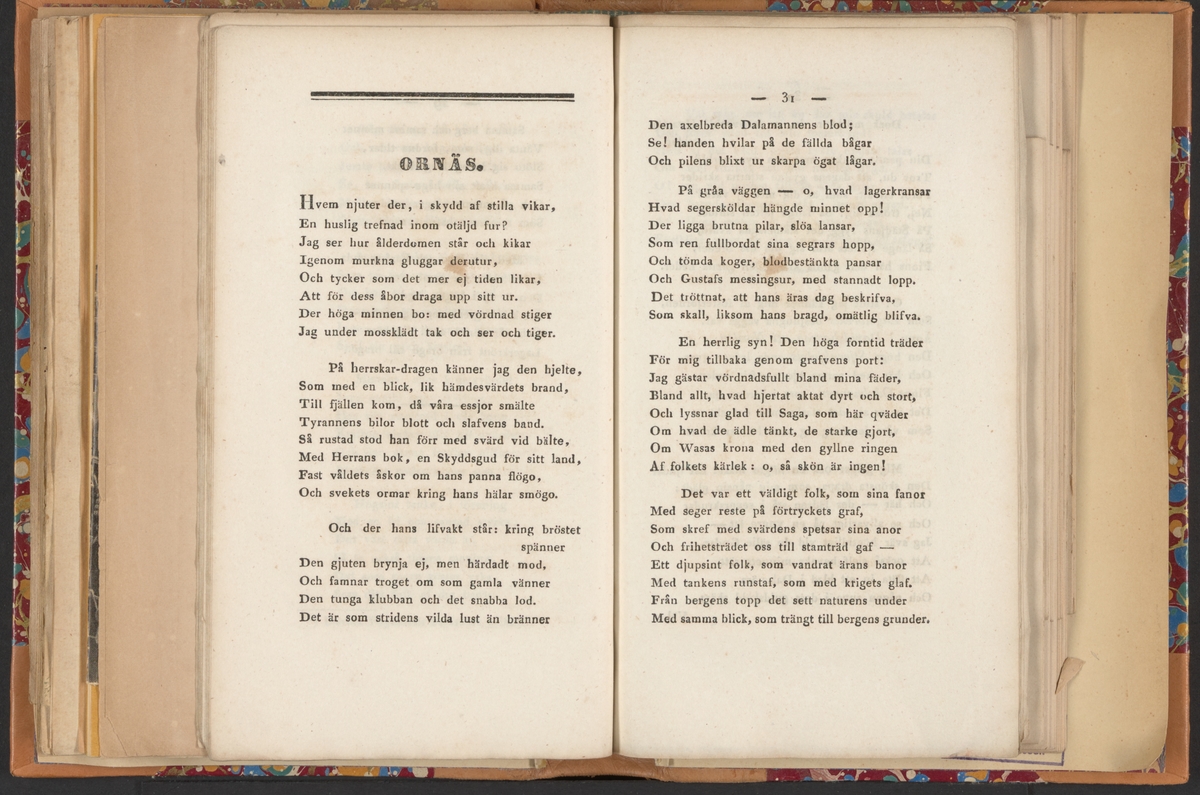 ORNÄS.

Hvem njuter der, i skydd af stilla vikar,
En huslig trefnad inom otäljd fur?
Jag ser hur ålderdomen står och kikar
Igenom murkna gluggar derutur,
Och tycker som det mer ej tiden likar,
Att för dess åbor draga upp sitt ur.
Der höga minnen bo: med vördnad stiger
Jag under mossklädt tak och ser och tiger.

På herrskar-dragen känner jag den hjelte,
Som med en blick, lik hämdesvärdets brand,
Till fjällen kom, då våra essjor smälte
Tyrannens bilor blott och slafvens band.
Så rustad stod han förr med svärd vid bälte,
Med Herrans bok, en Skyddsgud för sitt land,
Fast våldets åskor om hans panna flögo,
Och svekets ormar kring hans hälar smögo.

Och der hans lifvakt står: kring bröstet spänner
Den gjuten brynja ej, men härdadt mod,
Och famnar troget om som gamla vänner
Den tunga klubban och det snabba lod.
Det är som stridens vilda lust än bränner

— 31 —

Den axelbreda Dalamannens blod;
Se! handen hvilar på de fällda bågar
Och pilens blixt ur skarpa ögat lågar.

På gråa väggen — o, hvad lagerkransar
Hvad segersköldar hängde minnet opp!
Der ligga brutna pilar, slöa lansar,
Som ren fullbordat sina segrars hopp,
Och tömda koger, blodbestänkta pansar
Och Gustafs messingsur, med stannadt lopp.
Det tröttnat, att hans äras dag beskrifva,
Som skall, liksom hans bragd, omätlig blifva.

En herrlig syn! Den höga forntid träder
För mig tillbaka genom grafvens port:
Jag gästar vördnadsfullt bland mina fäder,
Bland allt, hvad hjertat aktat dyrt och stort,
Och lyssnar glad till Saga, som här qväder
Om hvad de ädle tänkt, de starke gjort,
Om Wasas krona med den gyllne ringen
Af folkets kärlek: o, så skön är ingen!

Det var ett väldigt folk, som sina fanor
Med seger reste på förtryckets graf,
Som skref med svärdens spetsar sina anor
Och frihetsträdet oss till stamträd gaf —
Ett djupsint folk, som vandrat ärans banor
Med tankens runstaf, som med krigets glaf.
Från bergens topp det sett naturens under
Med samma blick, som trängt till bergens grunder.